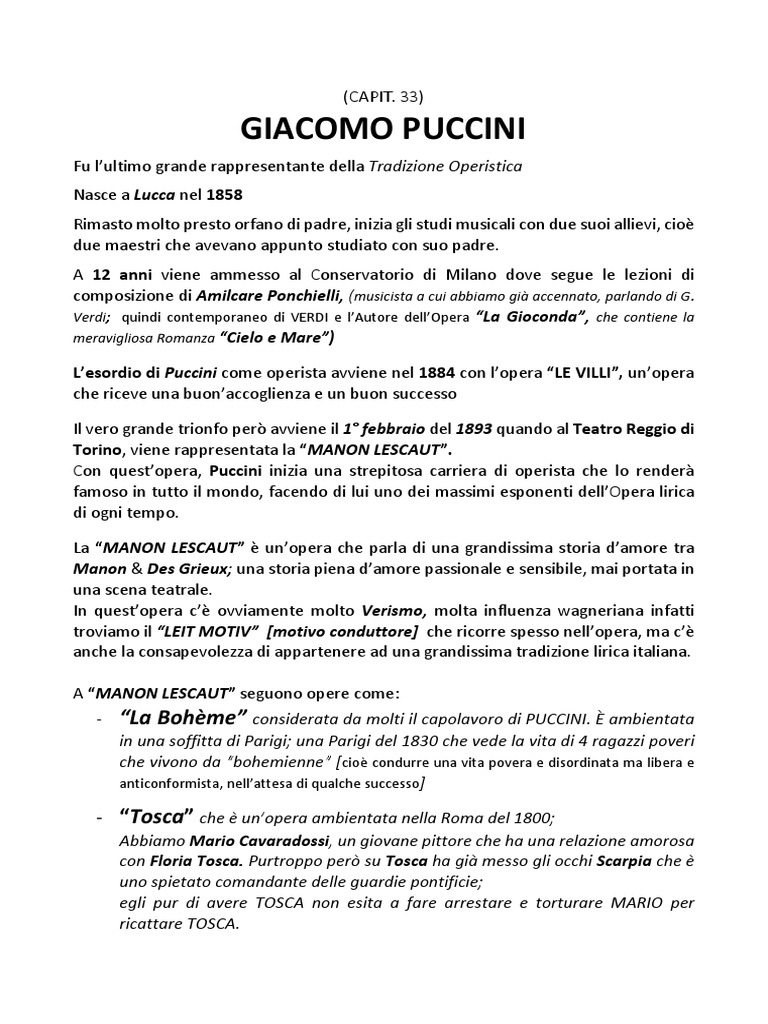 (CAPIT. 33)

GIACOMO PUCCINI

Fu l'ultimo grande rappresentante della Tradizione Operistica

Nasce a Lucca nel 1858

Rimasto molto presto orfano di padre, inizia gli studi musicali con due suoi allievi, cioè due maestri che avevano appunto studiato con suo padre.

A 12 anni viene ammesso al Conservatorio di Milano dove segue le lezioni di composizione di Amilcare Ponchielli, (musicista a cui abbiamo già accennato, parlando di G. Verdi; quindi contemporaneo di VERDI e l'Autore dell'Opera "La Gioconda", che contiene la meravigliosa Romanza "Cielo e Mare")

L'esordio di Puccini come operista avviene nel 1884 con l'opera "LE VILLI", un'opera che riceve una buon'accoglienza e un buon successo

Il vero grande trionfo però avviene il 1° febbraio del 1893 quando al Teatro Reggio di Torino, viene rappresentata la "MANON LESCAUT".
Con quest'opera, Puccini inizia una strepitosa carriera di operista che lo renderà famoso in tutto il mondo, facendo di lui uno dei massimi esponenti dell'Opera lirica di ogni tempo.

La "MANON LESCAUT" è un'opera che parla di una grandissima storia d'amore tra Manon & Des Grieux; una storia piena d'amore passionale e sensibile, mai portata in una scena teatrale.
In quest'opera c'è ovviamente molto Verismo, molta influenza wagneriana infatti troviamo il "LEIT MOTIV" [motivo conduttore] che ricorre spesso nell'opera, ma c'è anche la consapevolezza di appartenere ad una grandissima tradizione lirica italiana.

A "MANON LESCAUT" seguono opere come:
- "La Bohème" considerata da molti il capolavoro di PUCCINI. È ambientata in una soffitta di Parigi; una Parigi del 1830 che vede la vita di 4 ragazzi poveri che vivono da "bohemienne" [cioè condurre una vita povera e disordinata ma libera e anticonformista, nell'attesa di qualche successo]
- "Tosca" che è un'opera ambientata nella Roma del 1800;
Abbiamo Mario Cavaradossi, un giovane pittore che ha una relazione amorosa con Floria Tosca. Purtroppo però su Tosca ha già messo gli occhi Scarpia che è uno spietato comandante delle guardie pontificie;
egli pur di avere TOSCA non esita a fare arrestare e torturare MARIO per ricattare TOSCA.